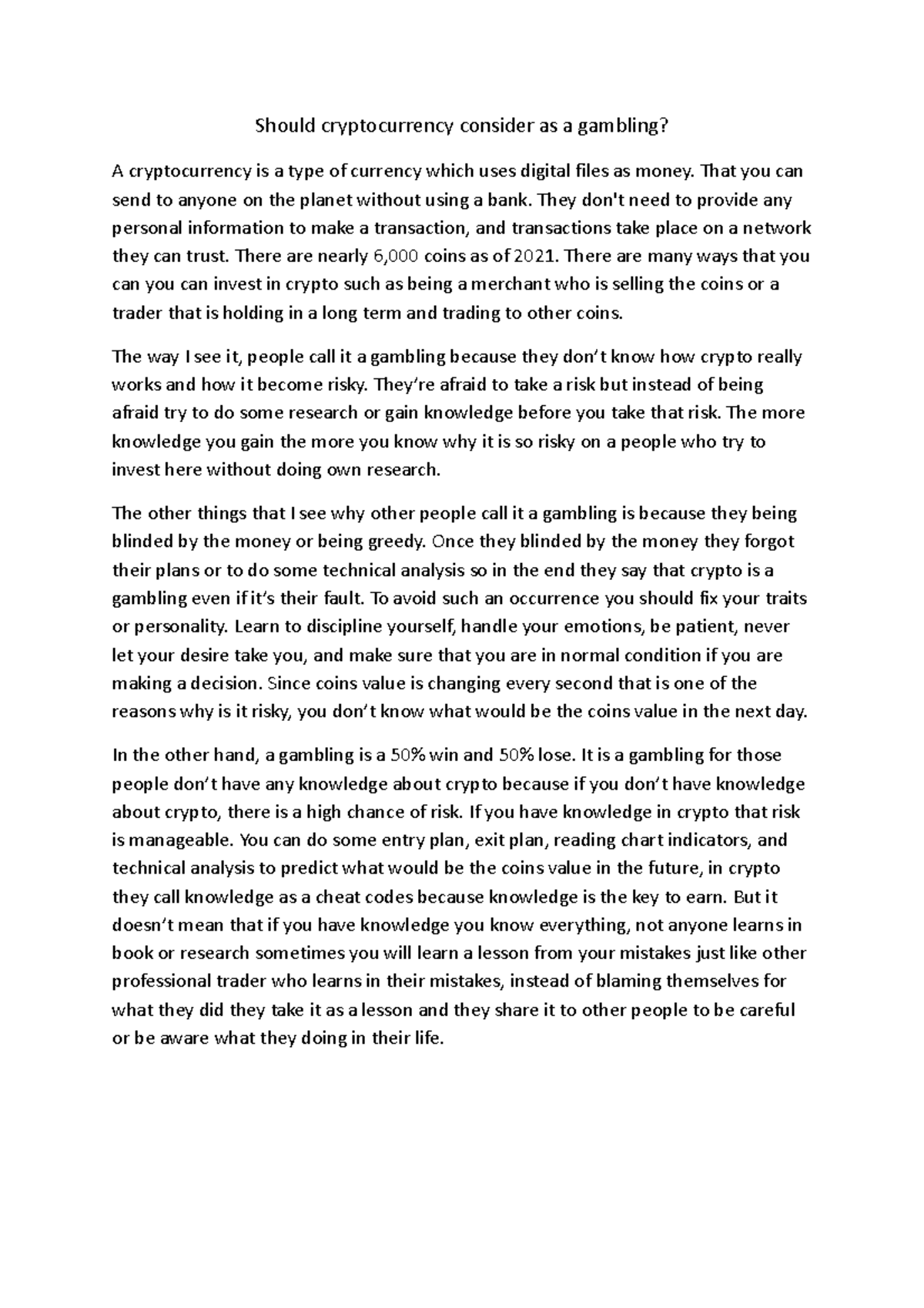 Should cryptocurrency consider as a gambling?

A cryptocurrency is a type of currency which uses digital files as money. That you can send to anyone on the planet without using a bank. They don't need to provide any personal information to make a transaction, and transactions take place on a network they can trust. There are nearly 6,000 coins as of 2021. There are many ways that you can you can invest in crypto such as being a merchant who is selling the coins or a trader that is holding in a long term and trading to other coins.

The way I see it, people call it a gambling because they don't know how crypto really works and how it become risky. They're afraid to take a risk but instead of being afraid try to do some research or gain knowledge before you take that risk. The more knowledge you gain the more you know why it is so risky on a people who try to invest here without doing own research.

The other things that I see why other people call it a gambling is because they being blinded by the money or being greedy. Once they blinded by the money they forgot their plans or to do some technical analysis so in the end they say that crypto is a gambling even if it's their fault. To avoid such an occurrence you should fix your traits or personality. Learn to discipline yourself, handle your emotions, be patient, never let your desire take you, and make sure that you are in normal condition if you are making a decision. Since coins value is changing every second that is one of the reasons why is it risky, you don't know what would be the coins value in the next day.

In the other hand, a gambling is a 50% win and 50% lose. It is a gambling for those people don't have any knowledge about crypto because if you don't have knowledge about crypto, there is a high chance of risk. If you have knowledge in crypto that risk is manageable. You can do some entry plan, exit plan, reading chart indicators, and technical analysis to predict what would be the coins value in the future, in crypto they call knowledge as a cheat codes because knowledge is the key to earn. But it doesn't mean that if you have knowledge you know everything, not anyone learns in book or research sometimes you will learn a lesson from your mistakes just like other professional trader who learns in their mistakes, instead of blaming themselves for what they did they take it as a lesson and they share it to other people to be careful or be aware what they doing in their life.